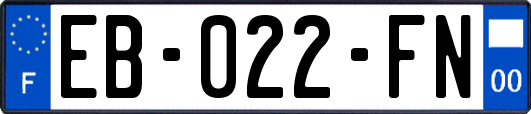 F

EB-022-FN

00